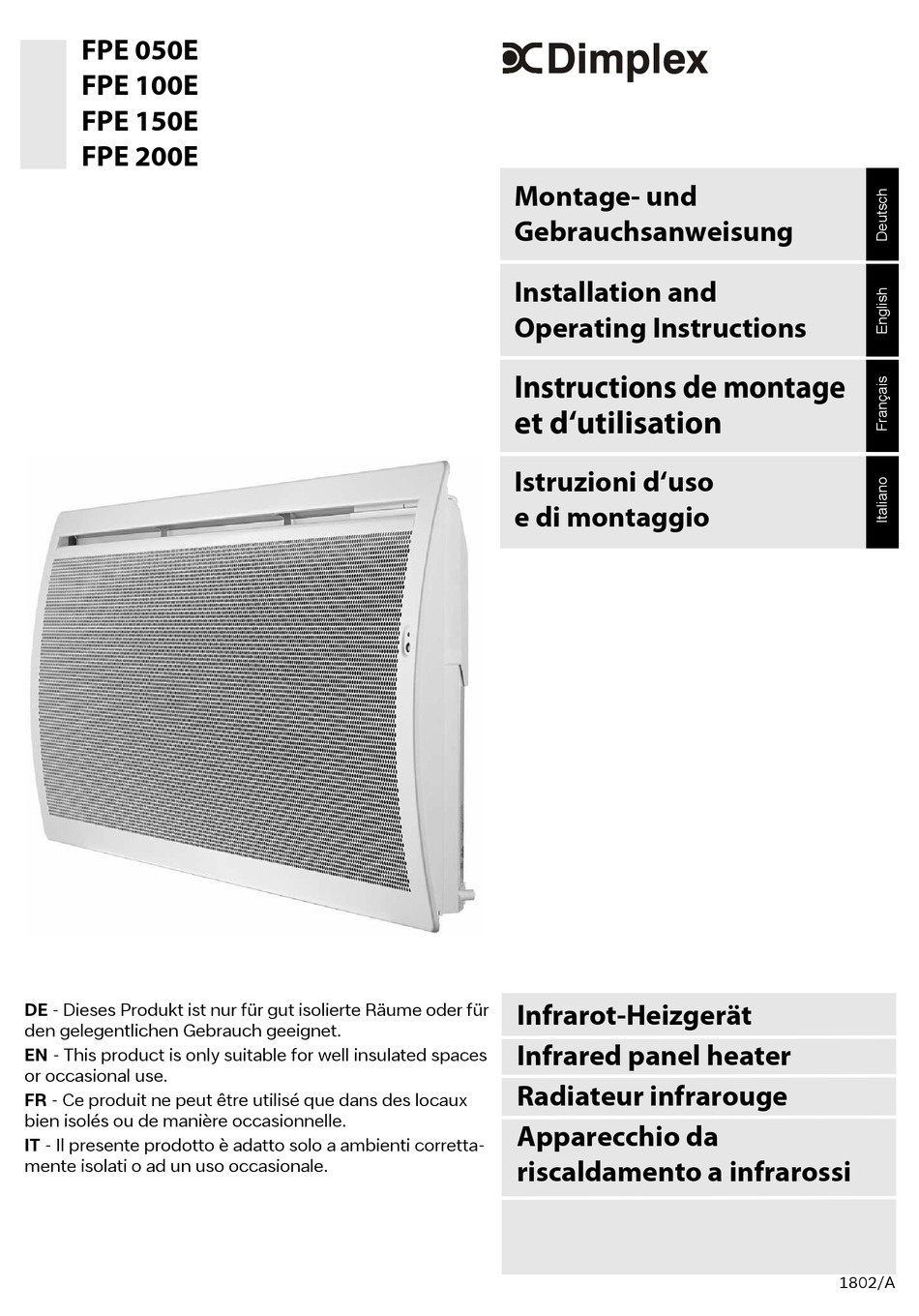 FPE 050E
FPE 100E
FPE 150E
FPE 200E

Dimplex

Montage- und Gebrauchsanweisung

Deutsch

Installation and Operating Instructions

English

Instructions de montage et d'utilisation

Français

Istruzioni d'uso e di montaggio

Italiano

DE - Dieses Produkt ist nur für gut isolierte Räume oder für den gelegentlichen Gebrauch geeignet.
EN - This product is only suitable for well insulated spaces or occasional use.
FR - Ce produit ne peut être utilisé que dans des locaux bien isolés ou de manière occasionnelle.
IT - Il presente prodotto è adatto solo a ambienti correttamente isolati o ad un uso occasionale.

Infrarot-Heizgerät
Infrared panel heater
Radiateur infrarouge
Apparecchio da riscaldamento a infrarossi

1802/A